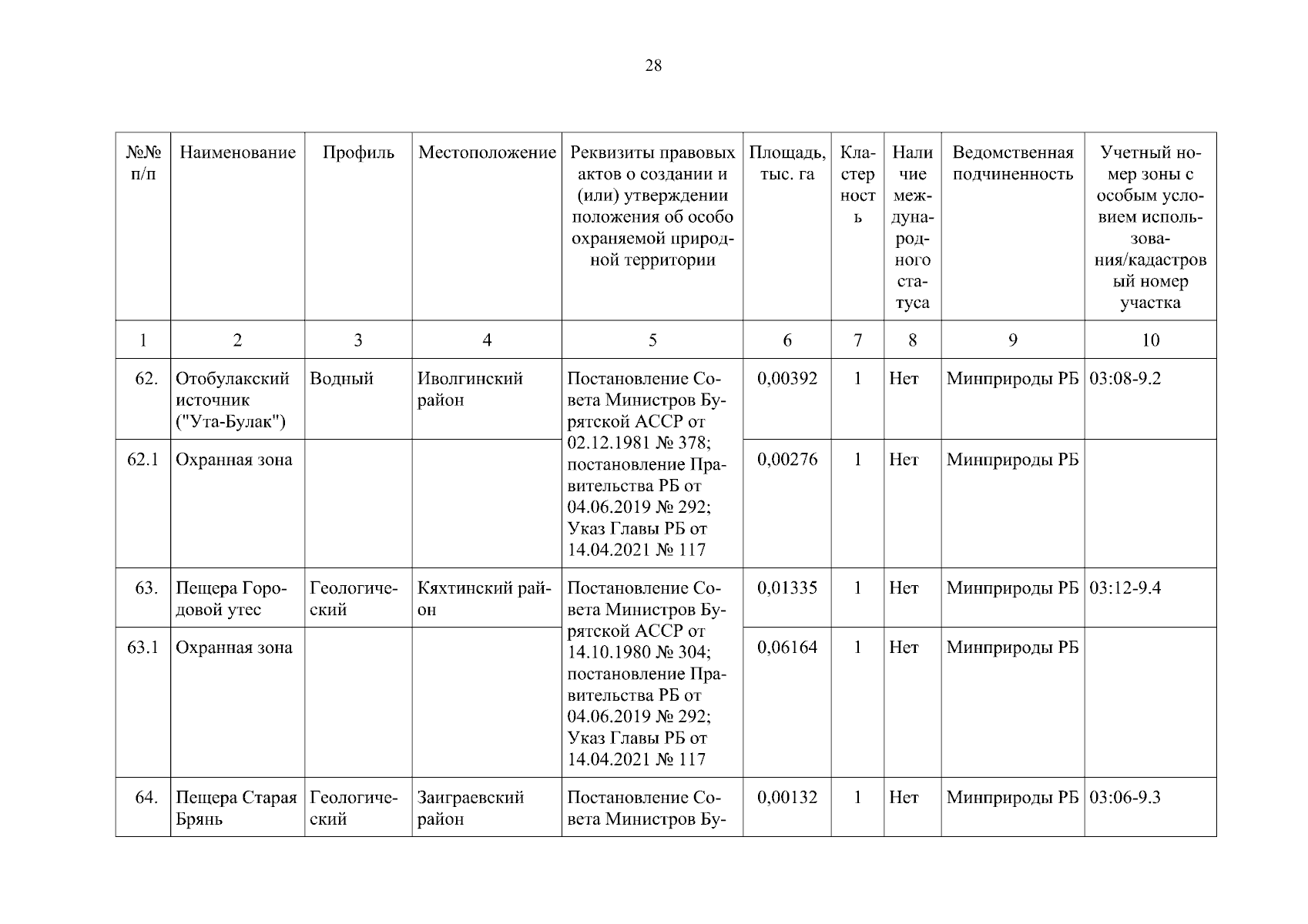 28

| №№ п/п | Наименование | Профиль | Местоположение | Реквизиты правовых актов о создании и (или) утверждении положения об особо охраняемой природной территории | Площадь, тыс. га | Кластерность | Наличие международного статуса | Ведомственная подчиненность | Учетный номер зоны с особым условием использования/кадастровый номер участка |
|---|---|---|---|---|---|---|---|---|---|
| 1 | 2 | 3 | 4 | 5 | 6 | 7 | 8 | 9 | 10 |
| 62. | Отобулакский источник ("Ута-Булак") | Водный | Иволгинский район | Постановление Совета Министров Бурятской АССР от 02.12.1981 № 378; постановление Правительства РБ от 04.06.2019 № 292; Указ Главы РБ от 14.04.2021 № 117 | 0,00392 | 1 | Нет | Минприроды РБ | 03:08-9.2 |
| 62.1 | Охранная зона | | | | 0,00276 | 1 | Нет | Минприроды РБ | |
| 63. | Пещера Городовой утес | Геологический | Кяхтинский район | Постановление Совета Министров Бурятской АССР от 14.10.1980 № 304; постановление Правительства РБ от 04.06.2019 № 292; Указ Главы РБ от 14.04.2021 № 117 | 0,01335 | 1 | Нет | Минприроды РБ | 03:12-9.4 |
| 63.1 | Охранная зона | | | | 0,06164 | 1 | Нет | Минприроды РБ | |
| 64. | Пещера Старая Брянь | Геологический | Заиграевский район | Постановление Совета Министров Бу- | 0,00132 | 1 | Нет | Минприроды РБ | 03:06-9.3 |